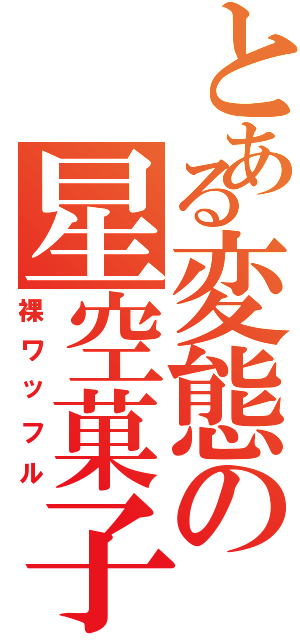 とある変態の星空菓子

裸ワッフル